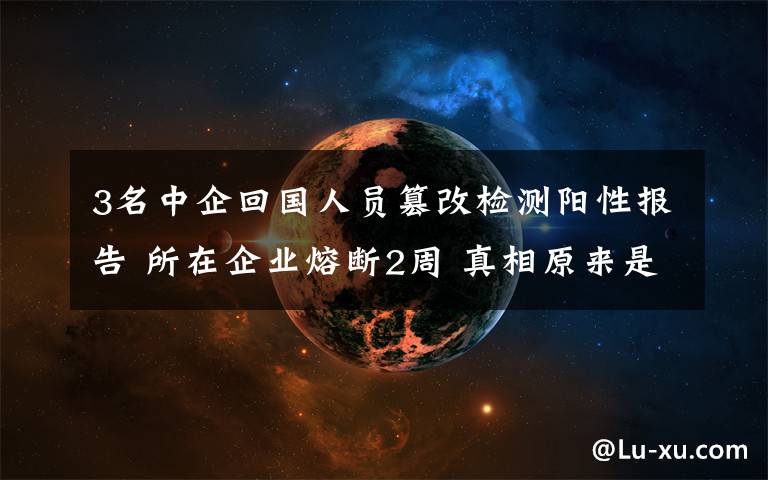 3名中企回国人员篡改检测阳性报告 所在企业熔断2周 真相原来是

@Lu-xu.com